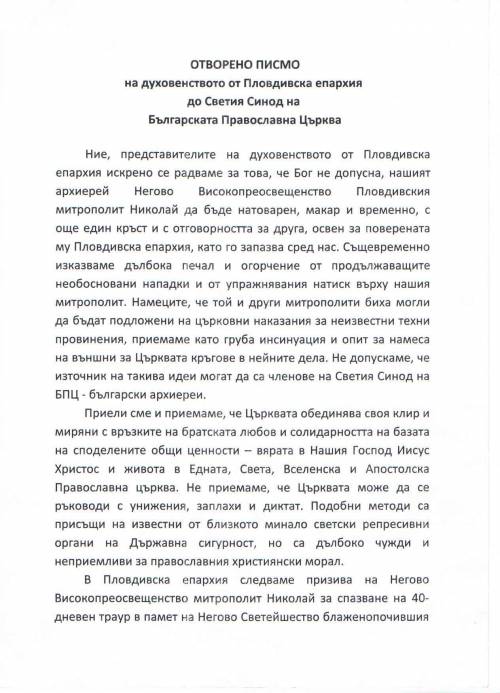 ОТВОРЕНО ПИСМО
на духовенството от Пловдивска епархия
до Светия Синод на
Българската Православна Църква

Ние, представителите на духовенството от Пловдивска епархия искрено се радваме за това, че Бог не допусна, нашият архиерей Негово Високопреосвещенство Пловдивския митрополит Николай да бъде натоварен, макар и временно, с още един кръст и с отговорността за друга, освен за поверената му Пловдивска епархия, като го запазва сред нас. Същевременно изказваме дълбока печал и огорчение от продължаващите необосновани нападки и от упражнявания натиск върху нашия митрополит. Намеците, че той и други митрополити биха могли да бъдат подложени на църковни наказания за неизвестни техни провинения, приемаме като груба инсинуация и опит за намеса на външни за Църквата кръгове в нейните дела. Не допускаме, че източник на такива идеи могат да са членове на Светия Синод на БПЦ - български архиереи.

Приели сме и приемаме, че Църквата обединява своя клир и миряни с връзките на братската любов и солидарността на базата на споделените общи ценности – вярата в Нашия Господ Иисус Христос и живота в Едната, Света, Вселенска и Апостолска Православна църква. Не приемаме, че Църквата може да се ръководи с унижения, заплахи и диктат. Подобни методи са присъщи на известни от близкото минало светски репресивни органи на Държавна сигурност, но са дълбоко чужди и неприемливи за православния християнски морал.

В Пловдивска епархия следваме призива на Негово Високопреосвещенство митрополит Николай за спазване на 40-дневен траур в памет на Негово Светейшество блаженопочившия